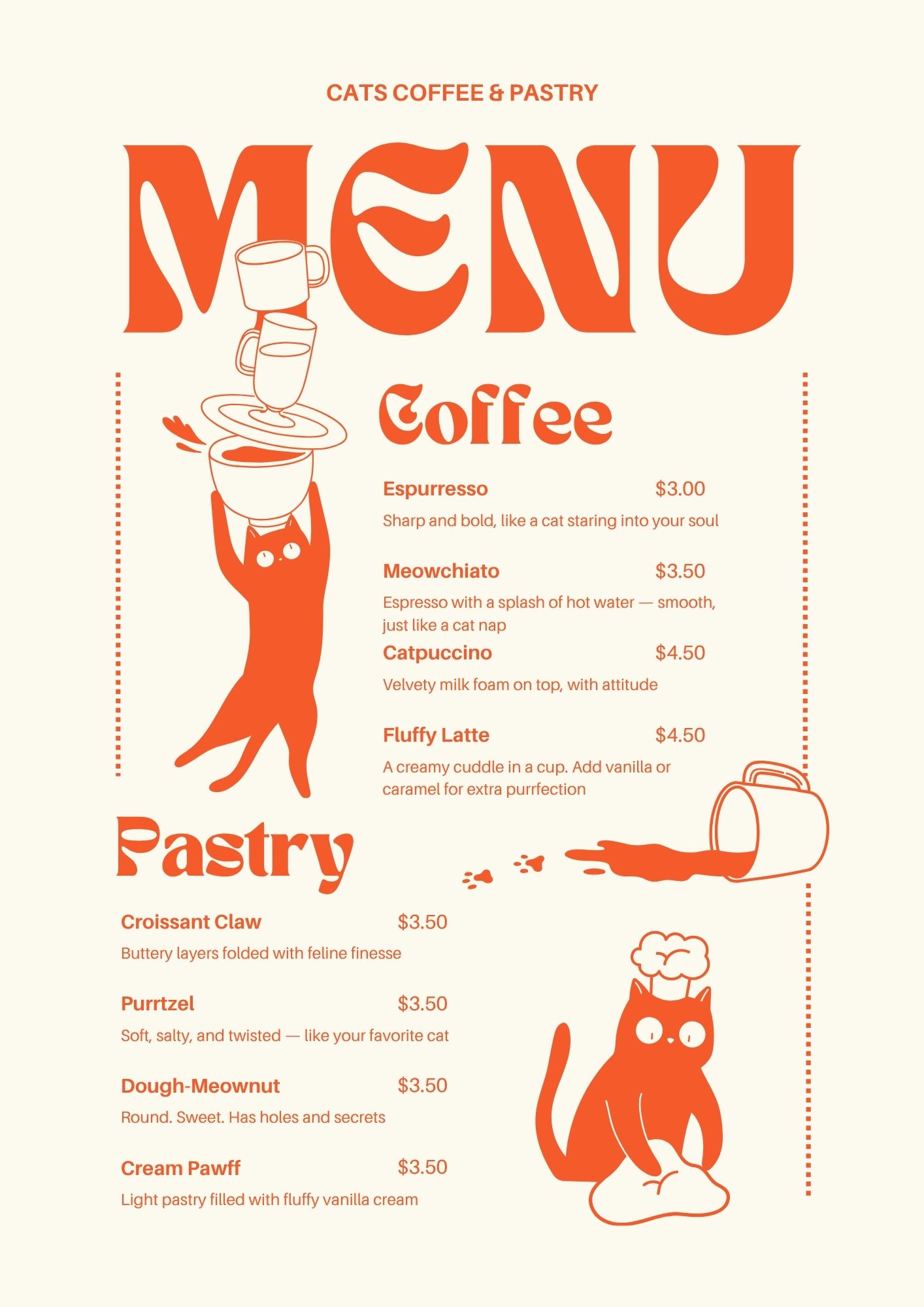 CATS COFFEE & PASTRY

MENU

Coffee

Espurresso $3.00

Sharp and bold, like a cat staring into your soul

Meowchiato $3.50

Espresso with a splash of hot water — smooth, just like a cat nap

Catpuccino $4.50

Velvety milk foam on top, with attitude

Fluffy Latte $4.50

A creamy cuddle in a cup. Add vanilla or caramel for extra purrfection

Pastry

Croissant Claw $3.50

Buttery layers folded with feline finesse

Purrtzel $3.50

Soft, salty, and twisted — like your favorite cat

Dough-Meownut $3.50

Round. Sweet. Has holes and secrets

Cream Pawff $3.50

Light pastry filled with fluffy vanilla cream